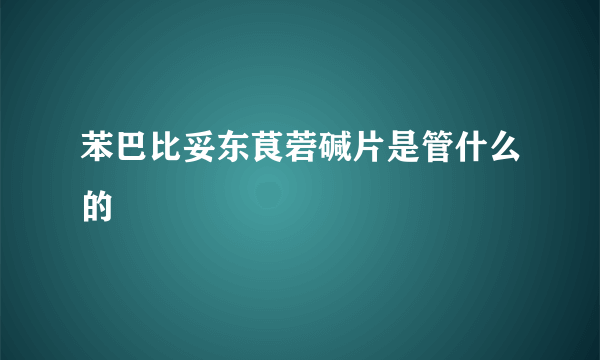 苯巴比妥东莨菪碱片是管什么的